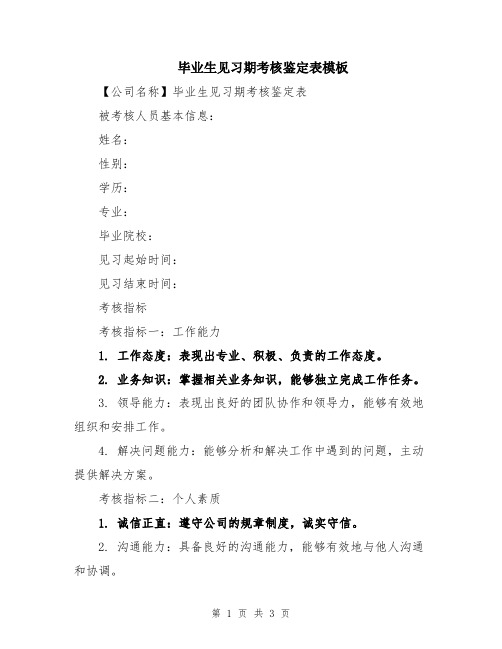 毕业生见习期考核鉴定表模板

【公司名称】毕业生见习期考核鉴定表

被考核人员基本信息：

姓名：

性别：

学历：

专业：

毕业院校：

见习起始时间：

见习结束时间：

考核指标

考核指标一：工作能力

1. 工作态度：表现出专业、积极、负责的工作态度。

2. 业务知识：掌握相关业务知识，能够独立完成工作任务。

3. 领导能力：表现出良好的团队协作和领导力，能够有效地组织和安排工作。

4. 解决问题能力：能够分析和解决工作中遇到的问题，主动提供解决方案。

考核指标二：个人素质

1. 诚信正直：遵守公司的规章制度，诚实守信。

2. 沟通能力：具备良好的沟通能力，能够有效地与他人沟通和协调。

第 1 页 共 3 页